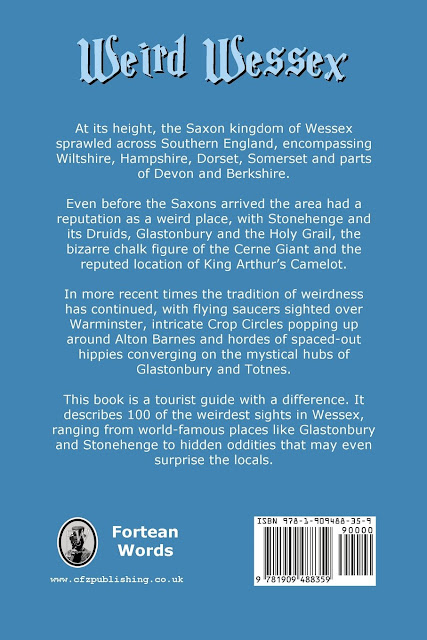 Weird Wessex

At its height, the Saxon kingdom of Wessex sprawled across Southern England, encompassing Wiltshire, Hampshire, Dorset, Somerset and parts of Devon and Berkshire.

Even before the Saxons arrived the area had a reputation as a weird place, with Stonehenge and its Druids, Glastonbury and the Holy Grail, the bizarre chalk figure of the Cerne Giant and the reputed location of King Arthur's Camelot.

In more recent times the tradition of weirdness has continued, with flying saucers sighted over Warminster, intricate Crop Circles popping up around Alton Barnes and hordes of spaced-out hippies converging on the mystical hubs of Glastonbury and Totnes.

This book is a tourist guide with a difference. It describes 100 of the weirdest sights in Wessex, ranging from world-famous places like Glastonbury and Stonehenge to hidden oddities that may even surprise the locals.

Fortean Words

www.cfzpublishing.co.uk

ISBN 978-1-909488-35-9

90000

9 781909 488359